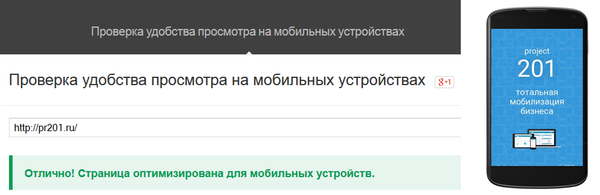 Проверка удобства просмотра на мобильных устройствах

Проверка удобства просмотра на мобильных устройствах

g+1

http://pr201.ru/

Отлично! Страница оптимизирована для мобильных устройств.

project
201
тотальная
мобилизация
бизнеса